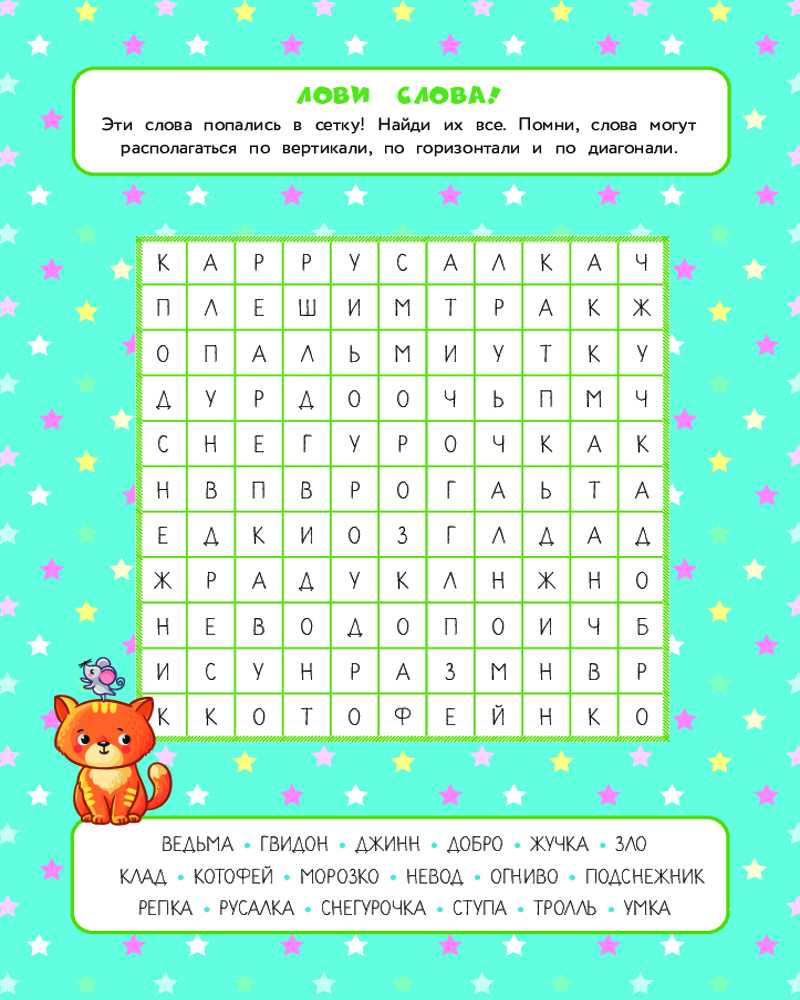 ЛОВИ СЛОВА!

Эти слова попались в сетку! Найди их все. Помни, слова могут располагаться по вертикали, по горизонтали и по диагонали.

| К | А | Р | Р | У | С | А | Л | К | А | Ч |
|---|---|---|---|---|---|---|---|---|---|---|
| П | Л | Е | Ш | И | М | Т | Р | А | К | Ж |
| О | П | А | Л | Ь | М | И | У | Т | К | У |
| Д | У | Р | Д | О | О | Ч | Ь | П | М | Ч |
| С | Н | Е | Г | У | Р | О | Ч | К | А | К |
| Н | В | П | В | Р | О | Г | А | Ь | Т | А |
| Е | Д | К | И | О | З | Г | Л | Д | А | Д |
| Ж | Р | А | Д | У | К | Л | Н | Ж | Н | О |
| Н | Е | В | О | Д | О | П | О | И | Ч | Б |
| И | С | У | Н | Р | А | З | М | Н | В | Р |
| К | К | О | Т | О | Ф | Е | Й | Н | К | О |

ВЕДЬМА • ГВИДОН • ДЖИНН • ДОБРО • ЖУЧКА • ЗЛО
КЛАД • КОТОФЕЙ • МОРОЗКО • НЕВОД • ОГНИВО • ПОДСНЕЖНИК
РЕПКА • РУСАЛКА • СНЕГУРОЧКА • СТУПА • ТРОЛЛЬ • УМКА